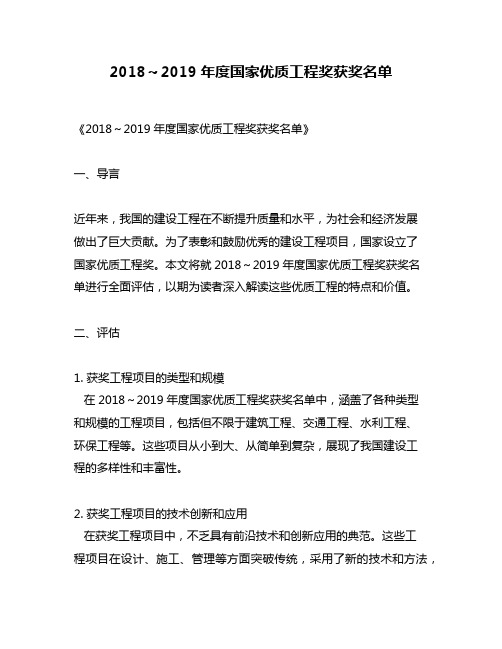 2018～2019 年度国家优质工程奖获奖名单

《2018～2019 年度国家优质工程奖获奖名单》

一、导言

近年来，我国的建设工程在不断提升质量和水平，为社会和经济发展做出了巨大贡献。为了表彰和鼓励优秀的建设工程项目，国家设立了国家优质工程奖。本文将就 2018～2019 年度国家优质工程奖获奖名单进行全面评估，以期为读者深入解读这些优质工程的特点和价值。

二、评估

1. 获奖工程项目的类型和规模
在 2018～2019 年度国家优质工程奖获奖名单中，涵盖了各种类型和规模的工程项目，包括但不限于建筑工程、交通工程、水利工程、环保工程等。这些项目从小到大、从简单到复杂，展现了我国建设工程的多样性和丰富性。

2. 获奖工程项目的技术创新和应用
在获奖工程项目中，不乏具有前沿技术和创新应用的典范。这些工程项目在设计、施工、管理等方面突破传统，采用了新的技术和方法，